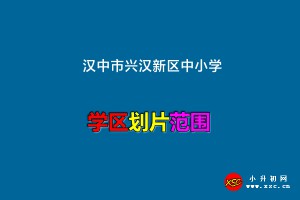 汉中市兴汉新区中小学

学区划片范围

XSC 小升初网
www.xsc.cn